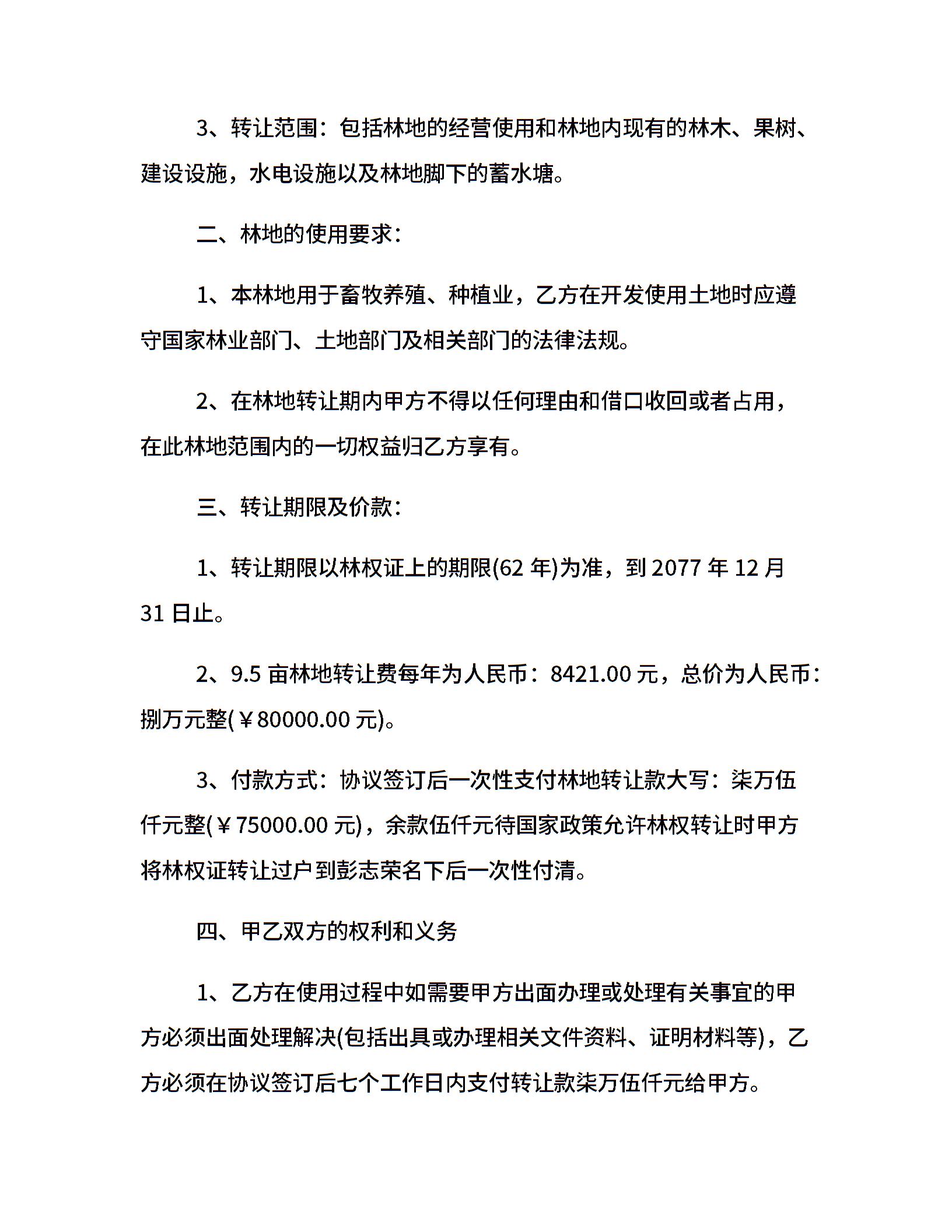 3、转让范围：包括林地的经营使用和林地内现有的林木、果树、建设设施，水电设施以及林地脚下的蓄水塘。

二、林地的使用要求：

1、本林地用于畜牧养殖、种植业，乙方在开发使用土地时应遵守国家林业部门、土地部门及相关部门的法律法规。

2、在林地转让期内甲方不得以任何理由和借口收回或者占用，在此林地范围内的一切权益归乙方享有。

三、转让期限及价款：

1、转让期限以林权证上的期限(62 年)为准，到 2077 年 12 月 31 日止。

2、9.5 亩林地转让费每年为人民币：8421.00 元，总价为人民币：捌万元整(￥80000.00 元)。

3、付款方式：协议签订后一次性支付林地转让款大写：柒万伍仟元整(￥75000.00 元)，余款伍仟元待国家政策允许林权转让时甲方将林权证转让过户到彭志荣名下后一次性付清。

四、甲乙双方的权利和义务

1、乙方在使用过程中如需要甲方出面办理或处理有关事宜的甲方必须出面处理解决(包括出具或办理相关文件资料、证明材料等)，乙方必须在协议签订后七个工作日内支付转让款柒万伍仟元给甲方。